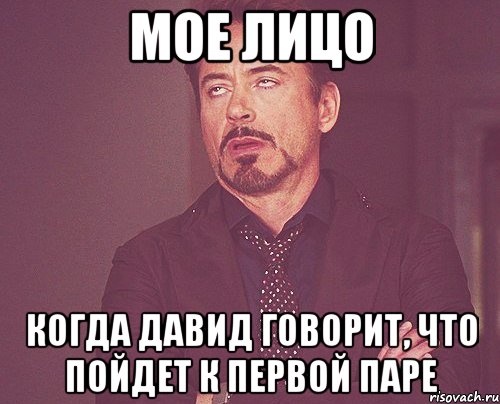 МОЕ ЛИЦО

КОГДА ДАВИД ГОВОРИТ, ЧТО ПОЙДЕТ К ПЕРВОЙ ПАРЕ

risovach.ru